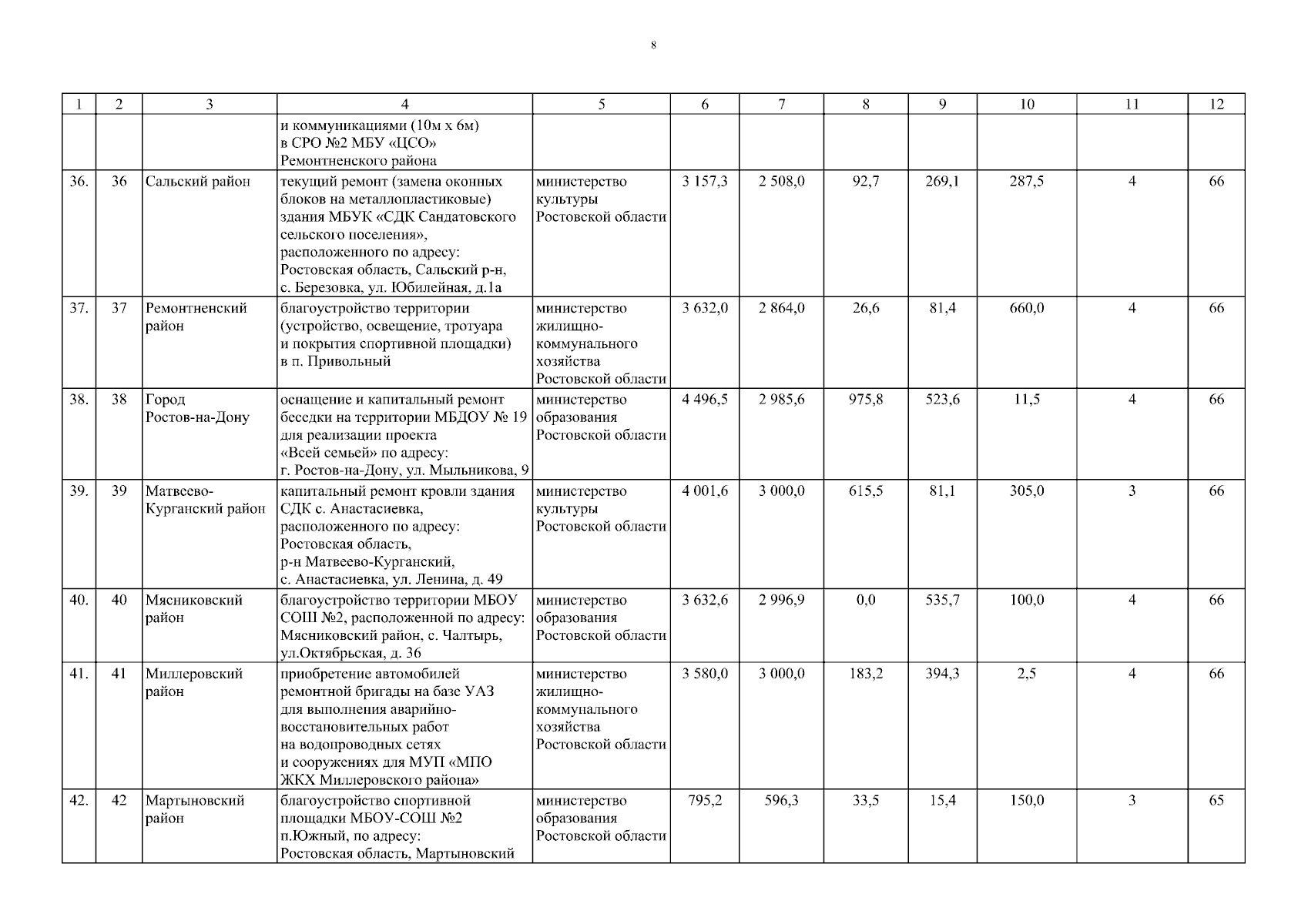 8

| 1 | 2 | 3 | 4 | 5 | 6 | 7 | 8 | 9 | 10 | 11 | 12 |
|---|---|---|---|---|---|---|---|---|---|---|---|
| | | | и коммуникациями (10м х 6м) в СРО №2 МБУ «ЦСО» Ремонтненского района | | | | | | | | |
| 36. | 36 | Сальский район | текущий ремонт (замена оконных блоков на металлопластиковые) здания МБУК «СДК Сандатовского сельского поселения», расположенного по адресу: Ростовская область, Сальский р-н, с. Березовка, ул. Юбилейная, д.1а | министерство культуры Ростовской области | 3 157,3 | 2 508,0 | 92,7 | 269,1 | 287,5 | 4 | 66 |
| 37. | 37 | Ремонтненский район | благоустройство территории (устройство, освещение, тротуара и покрытия спортивной площадки) в п. Привольный | министерство жилищно-коммунального хозяйства Ростовской области | 3 632,0 | 2 864,0 | 26,6 | 81,4 | 660,0 | 4 | 66 |
| 38. | 38 | Город Ростов-на-Дону | оснащение и капитальный ремонт беседки на территории МБДОУ № 19 для реализации проекта «Всей семьей» по адресу: г. Ростов-на-Дону, ул. Мыльникова, 9 | министерство образования Ростовской области | 4 496,5 | 2 985,6 | 975,8 | 523,6 | 11,5 | 4 | 66 |
| 39. | 39 | Матвеево-Курганский район | капитальный ремонт кровли здания СДК с. Анастасиевка, расположенного по адресу: Ростовская область, р-н Матвеево-Курганский, с. Анастасиевка, ул. Ленина, д. 49 | министерство культуры Ростовской области | 4 001,6 | 3 000,0 | 615,5 | 81,1 | 305,0 | 3 | 66 |
| 40. | 40 | Мясниковский район | благоустройство территории МБОУ СОШ №2, расположенной по адресу: Мясниковский район, с. Чалтырь, ул.Октябрьская, д. 36 | министерство образования Ростовской области | 3 632,6 | 2 996,9 | 0,0 | 535,7 | 100,0 | 4 | 66 |
| 41. | 41 | Миллеровский район | приобретение автомобилей ремонтной бригады на базе УАЗ для выполнения аварийно-восстановительных работ на водопроводных сетях и сооружениях для МУП «МПО ЖКХ Миллеровского района» | министерство жилищно-коммунального хозяйства Ростовской области | 3 580,0 | 3 000,0 | 183,2 | 394,3 | 2,5 | 4 | 66 |
| 42. | 42 | Мартыновский район | благоустройство спортивной площадки МБОУ-СОШ №2 п.Южный, по адресу: Ростовская область, Мартыновский | министерство образования Ростовской области | 795,2 | 596,3 | 33,5 | 15,4 | 150,0 | 3 | 65 |